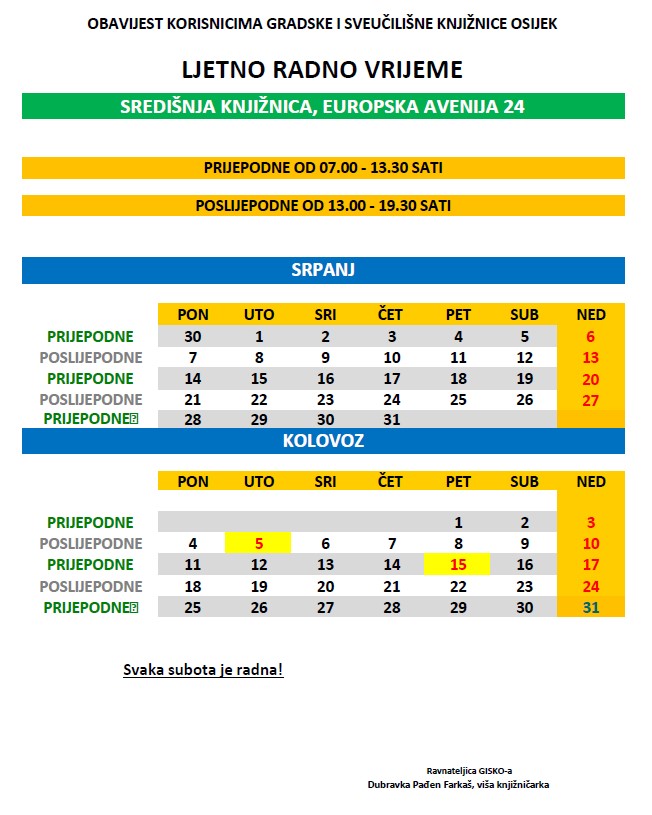 OBAVIJEST KORISNICIMA GRADSKE I SVEUČILIŠNE KNJIŽNICE OSIJEK

LJETNO RADNO VRIJEME

SREDIŠNJA KNJIŽNICA, EUROPSKA AVENIJA 24

PRIJEPODNE OD 07.00 - 13.30 SATI

POSLIJEPODNE OD 13.00 - 19.30 SATI

SRPANJ

| | PON | UTO | SRI | ČET | PET | SUB | NED |
|---|---|---|---|---|---|---|---|
| PRIJEPODNE | 30 | 1 | 2 | 3 | 4 | 5 | 6 |
| POSLIJEPODNE | 7 | 8 | 9 | 10 | 11 | 12 | 13 |
| PRIJEPODNE | 14 | 15 | 16 | 17 | 18 | 19 | 20 |
| POSLIJEPODNE | 21 | 22 | 23 | 24 | 25 | 26 | 27 |
| PRIJEPODNE | 28 | 29 | 30 | 31 | | | |

KOLOVOZ

| | PON | UTO | SRI | ČET | PET | SUB | NED |
|---|---|---|---|---|---|---|---|
| PRIJEPODNE | | | | | 1 | 2 | 3 |
| POSLIJEPODNE | 4 | 5 | 6 | 7 | 8 | 9 | 10 |
| PRIJEPODNE | 11 | 12 | 13 | 14 | 15 | 16 | 17 |
| POSLIJEPODNE | 18 | 19 | 20 | 21 | 22 | 23 | 24 |
| PRIJEPODNE | 25 | 26 | 27 | 28 | 29 | 30 | 31 |

Svaka subota je radna!

Ravnateljica GISKO-a
Dubravka Pađen Farkaš, viša knjižničarka